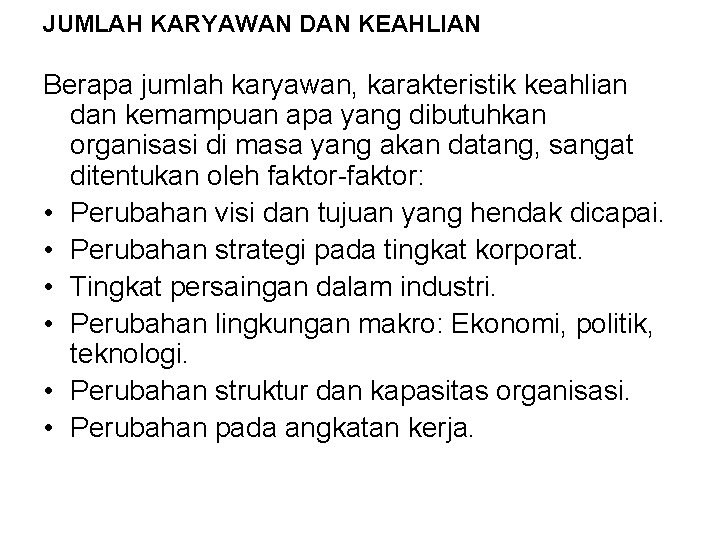 JUMLAH KARYAWAN DAN KEAHLIAN

Berapa jumlah karyawan, karakteristik keahlian dan kemampuan apa yang dibutuhkan organisasi di masa yang akan datang, sangat ditentukan oleh faktor-faktor:

• Perubahan visi dan tujuan yang hendak dicapai.
• Perubahan strategi pada tingkat korporat.
• Tingkat persaingan dalam industri.
• Perubahan lingkungan makro: Ekonomi, politik, teknologi.
• Perubahan struktur dan kapasitas organisasi.
• Perubahan pada angkatan kerja.